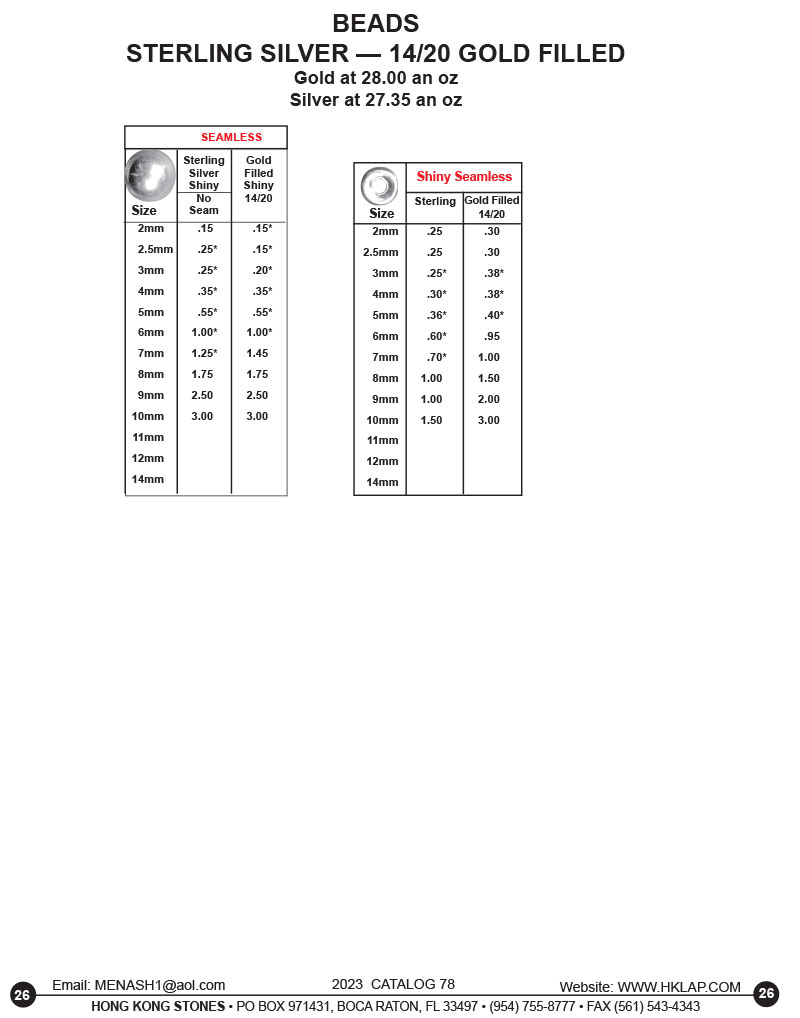 BEADS
STERLING SILVER — 14/20 GOLD FILLED
Gold at 28.00 an oz
Silver at 27.35 an oz

SEAMLESS

| Size | Sterling Silver Shiny No Seam | Gold Filled Shiny 14/20 |
|---|---|---|
| 2mm | .15 | .15* |
| 2.5mm | .25* | .15* |
| 3mm | .25* | .20* |
| 4mm | .35* | .35* |
| 5mm | .55* | .55* |
| 6mm | 1.00* | 1.00* |
| 7mm | 1.25* | 1.45 |
| 8mm | 1.75 | 1.75 |
| 9mm | 2.50 | 2.50 |
| 10mm | 3.00 | 3.00 |
| 11mm | | |
| 12mm | | |
| 14mm | | |

Shiny Seamless

| Size | Sterling | Gold Filled 14/20 |
|---|---|---|
| 2mm | .25 | .30 |
| 2.5mm | .25 | .30 |
| 3mm | .25* | .38* |
| 4mm | .30* | .38* |
| 5mm | .36* | .40* |
| 6mm | .60* | .95 |
| 7mm | .70* | 1.00 |
| 8mm | 1.00 | 1.50 |
| 9mm | 1.00 | 2.00 |
| 10mm | 1.50 | 3.00 |
| 11mm | | |
| 12mm | | |
| 14mm | | |

26 Email: MENASH1@aol.com 2023 CATALOG 78 Website: WWW.HKLAP.COM 26
HONG KONG STONES • PO BOX 971431, BOCA RATON, FL 33497 • (954) 755-8777 • FAX (561) 543-4343